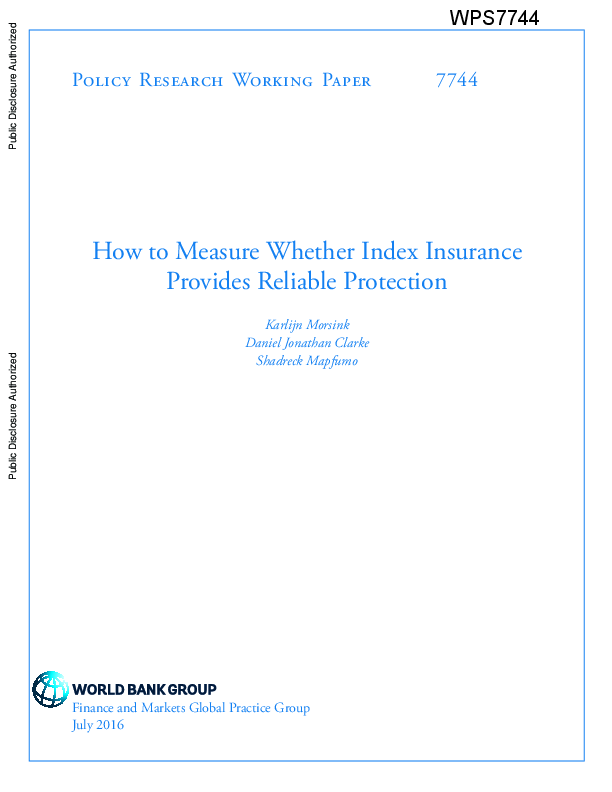 WPS7744

Public Disclosure Authorized

Public Disclosure Authorized

Policy Research Working Paper 7744

How to Measure Whether Index Insurance Provides Reliable Protection

Karlijn Morsink
Daniel Jonathan Clarke
Shadreck Mapfumo

WORLD BANK GROUP
Finance and Markets Global Practice Group
July 2016